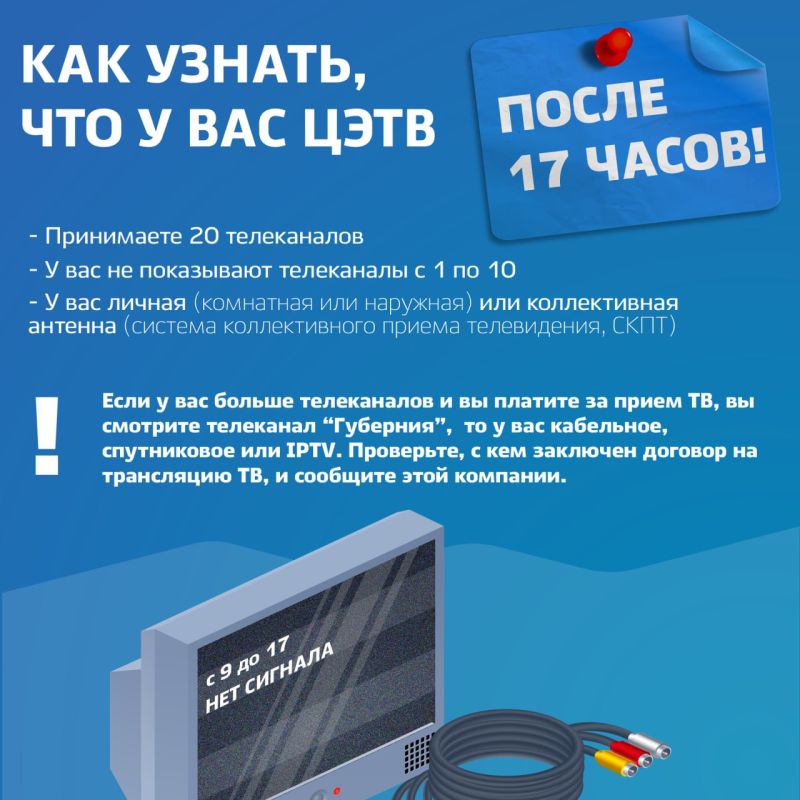 КАК УЗНАТЬ, ЧТО У ВАС ЦЭТВ

ПОСЛЕ 17 ЧАСОВ!

- Принимаете 20 телеканалов
- У вас не показывают телеканалы с 1 по 10
- У вас личная (комнатная или наружная) или коллективная антенна (система коллективного приема телевидения, СКПТ)

!

Если у вас больше телеканалов и вы платите за прием ТВ, вы смотрите телеканал “Губерния”, то у вас кабельное, спутниковое или IPTV. Проверьте, с кем заключен договор на трансляцию ТВ, и сообщите этой компании.

с 9 до 17 НЕТ СИГНАЛА